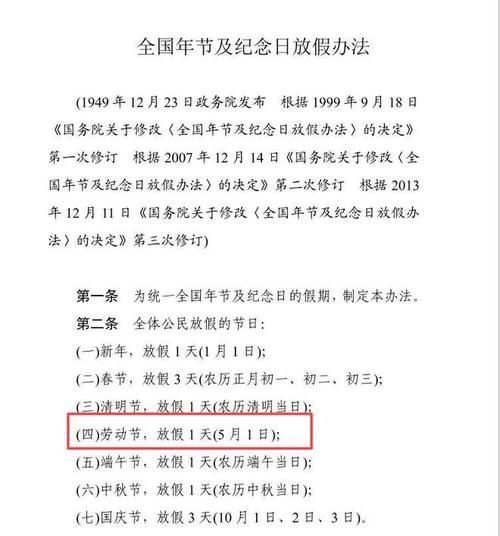 全国年节及纪念日放假办法

(1949 年 12 月 23 日政务院发布 根据 1999 年 9 月 18 日《国务院关于修改〈全国年节及纪念日放假办法〉的决定》第一次修订 根据 2007 年 12 月 14 日《国务院关于修改〈全国年节及纪念日放假办法〉的决定》第二次修订 根据 2013 年 12 月 11 日《国务院关于修改〈全国年节及纪念日放假办法〉的决定》第三次修订)

第一条 为统一全国年节及纪念日的假期，制定本办法。

第二条 全体公民放假的节日：

(一)新年，放假 1 天(1 月 1 日)；

(二)春节，放假 3 天(农历正月初一、初二、初三)；

(三)清明节，放假 1 天(农历清明当日)；

(四)劳动节，放假 1 天(5 月 1 日)；

(五)端午节，放假 1 天(农历端午当日)；

(六)中秋节，放假 1 天(农历中秋当日)；

(七)国庆节，放假 3 天(10 月 1 日、2 日、3 日)。